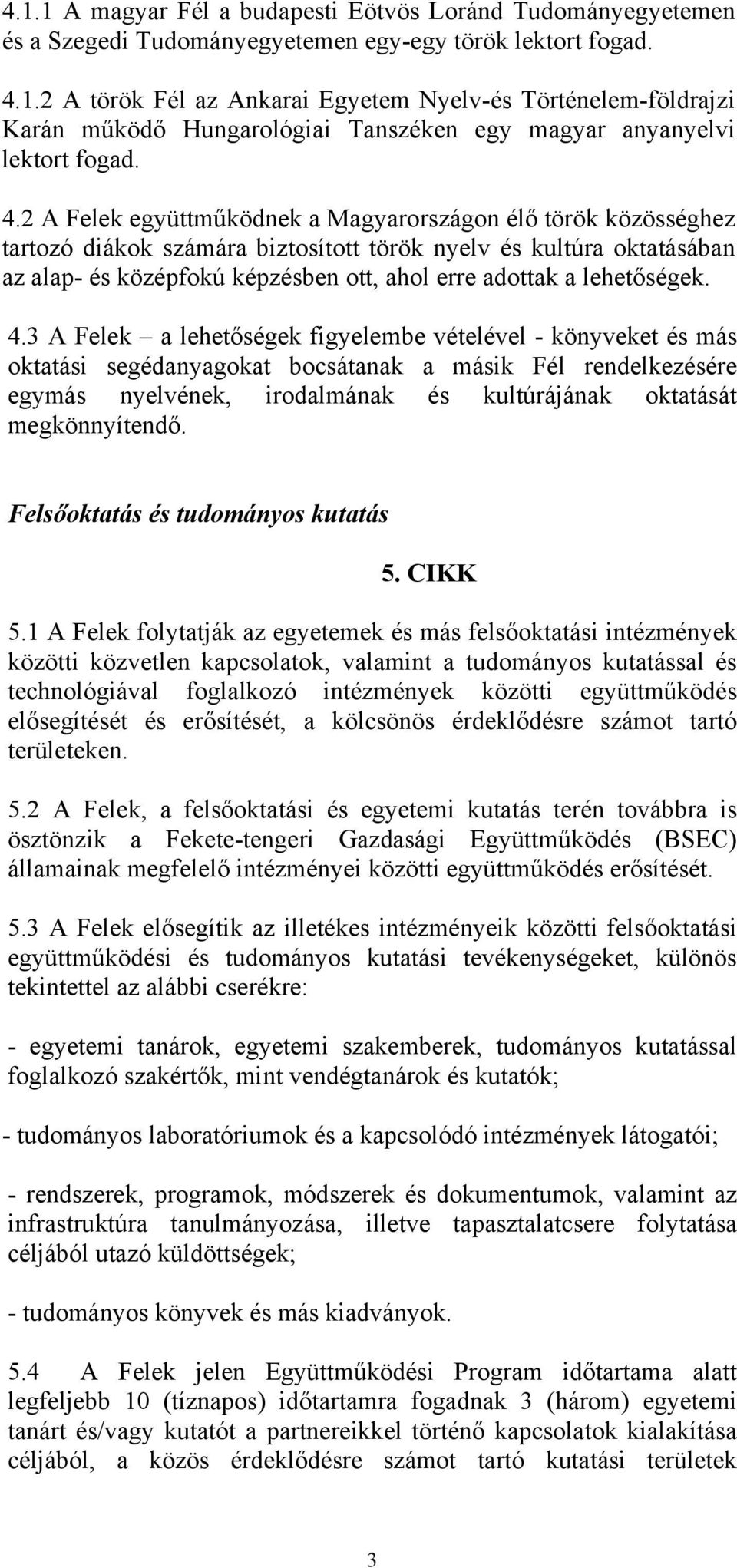 4.1.1 A magyar Fél a budapesti Eötvös Loránd Tudományegyetemen és a Szegedi Tudományegyetemen egy-egy török lektort fogad.

4.1.2 A török Fél az Ankarai Egyetem Nyelv-és Történelem-földrajzi Karán működő Hungarológiai Tanszéken egy magyar anyanyelvi lektort fogad.

4.2 A Felek együttműködnek a Magyarországon élő török közösséghez tartozó diákok számára biztosított török nyelv és kultúra oktatásában az alap- és középfokú képzésben ott, ahol erre adottak a lehetőségek.

4.3 A Felek – a lehetőségek figyelembe vételével - könyveket és más oktatási segédanyagokat bocsátanak a másik Fél rendelkezésére egymás nyelvének, irodalmának és kultúrájának oktatását megkönnyítendő.

Felsőoktatás és tudományos kutatás

5. CIKK

5.1 A Felek folytatják az egyetemek és más felsőoktatási intézmények közötti közvetlen kapcsolatok, valamint a tudományos kutatással és technológiával foglalkozó intézmények közötti együttműködés elősegítését és erősítését, a kölcsönös érdeklődésre számot tartó területeken.

5.2 A Felek, a felsőoktatási és egyetemi kutatás terén továbbra is ösztönzik a Fekete-tengeri Gazdasági Együttműködés (BSEC) államainak megfelelő intézményei közötti együttműködés erősítését.

5.3 A Felek elősegítik az illetékes intézményeik közötti felsőoktatási együttműködési és tudományos kutatási tevékenységeket, különös tekintettel az alábbi cserékre:

- egyetemi tanárok, egyetemi szakemberek, tudományos kutatással foglalkozó szakértők, mint vendégtanárok és kutatók;

- tudományos laboratóriumok és a kapcsolódó intézmények látogatói;

- rendszerek, programok, módszerek és dokumentumok, valamint az infrastruktúra tanulmányozása, illetve tapasztalatcsere folytatása céljából utazó küldöttségek;

- tudományos könyvek és más kiadványok.

5.4 A Felek jelen Együttműködési Program időtartama alatt legfeljebb 10 (tíznapos) időtartamra fogadnak 3 (három) egyetemi tanárt és/vagy kutatót a partnereikkel történő kapcsolatok kialakítása céljából, a közös érdeklődésre számot tartó kutatási területek

3